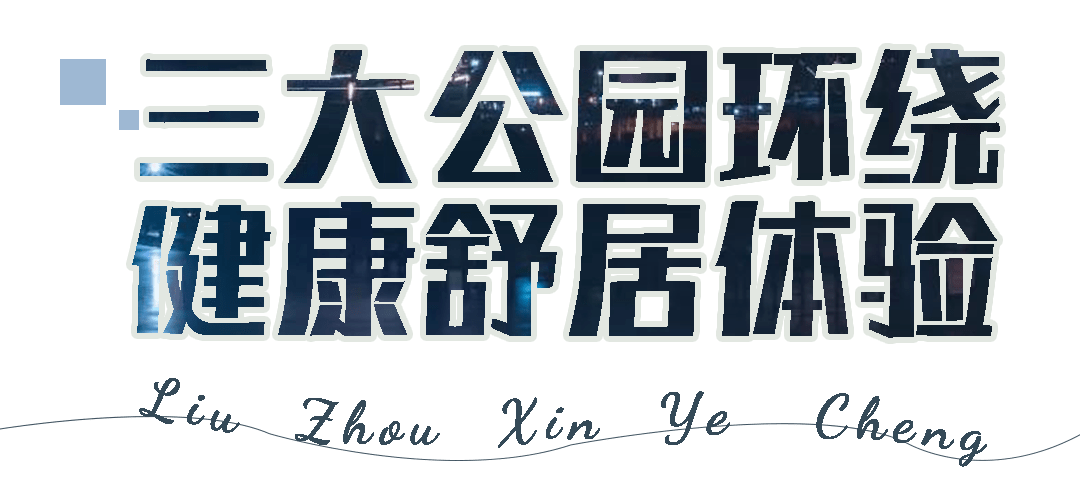 三大公园环绕
健康舒居体验

Liu Zhou Xin Ye Cheng